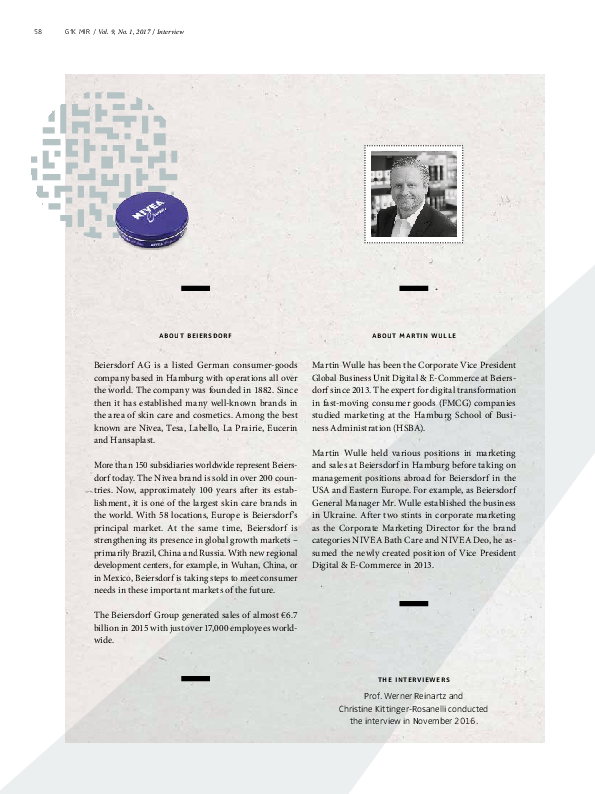 58 GfK MIR / Vol. 9, No. 1, 2017 / Interview

NIVEA Creme

ABOUT BEIERSDORF

Beiersdorf AG is a listed German consumer-goods company based in Hamburg with operations all over the world. The company was founded in 1882. Since then it has established many well-known brands in the area of skin care and cosmetics. Among the best known are Nivea, Tesa, Labello, La Prairie, Eucerin and Hansaplast.

More than 150 subsidiaries worldwide represent Beiersdorf today. The Nivea brand is sold in over 200 countries. Now, approximately 100 years after its establishment, it is one of the largest skin care brands in the world. With 58 locations, Europe is Beiersdorf's principal market. At the same time, Beiersdorf is strengthening its presence in global growth markets – primarily Brazil, China and Russia. With new regional development centers, for example, in Wuhan, China, or in Mexico, Beiersdorf is taking steps to meet consumer needs in these important markets of the future.

The Beiersdorf Group generated sales of almost €6.7 billion in 2015 with just over 17,000 employees worldwide.

ABOUT MARTIN WULLE

Martin Wulle has been the Corporate Vice President Global Business Unit Digital & E-Commerce at Beiersdorf since 2013. The expert for digital transformation in fast-moving consumer goods (FMCG) companies studied marketing at the Hamburg School of Business Administration (HSBA).

Martin Wulle held various positions in marketing and sales at Beiersdorf in Hamburg before taking on management positions abroad for Beiersdorf in the USA and Eastern Europe. For example, as Beiersdorf General Manager Mr. Wulle established the business in Ukraine. After two stints in corporate marketing as the Corporate Marketing Director for the brand categories NIVEA Bath Care and NIVEA Deo, he assumed the newly created position of Vice President Digital & E-Commerce in 2013.

THE INTERVIEWERS

Prof. Werner Reinartz and Christine Kittinger-Rosanelli conducted the interview in November 2016.